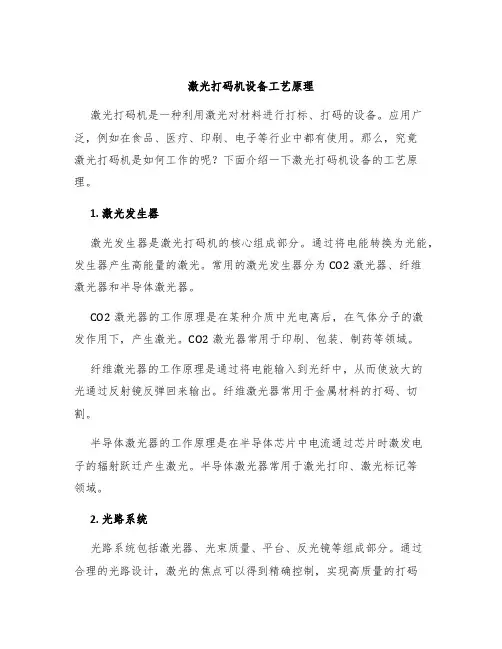 激光打码机设备工艺原理

激光打码机是一种利用激光对材料进行打标、打码的设备。应用广泛，例如在食品、医疗、印刷、电子等行业中都有使用。那么，究竟激光打码机是如何工作的呢？下面介绍一下激光打码机设备的工艺原理。

1. 激光发生器

激光发生器是激光打码机的核心组成部分。通过将电能转换为光能，发生器产生高能量的激光。常用的激光发生器分为 CO2 激光器、纤维激光器和半导体激光器。

CO2 激光器的工作原理是在某种介质中光电离后，在气体分子的激发作用下，产生激光。CO2 激光器常用于印刷、包装、制药等领域。

纤维激光器的工作原理是通过将电能输入到光纤中，从而使放大的光通过反射镜反弹回来输出。纤维激光器常用于金属材料的打码、切割。

半导体激光器的工作原理是在半导体芯片中电流通过芯片时激发电子的辐射跃迁产生激光。半导体激光器常用于激光打印、激光标记等领域。

2. 光路系统

光路系统包括激光器、光束质量、平台、反光镜等组成部分。通过合理的光路设计，激光的焦点可以得到精确控制，实现高质量的打码